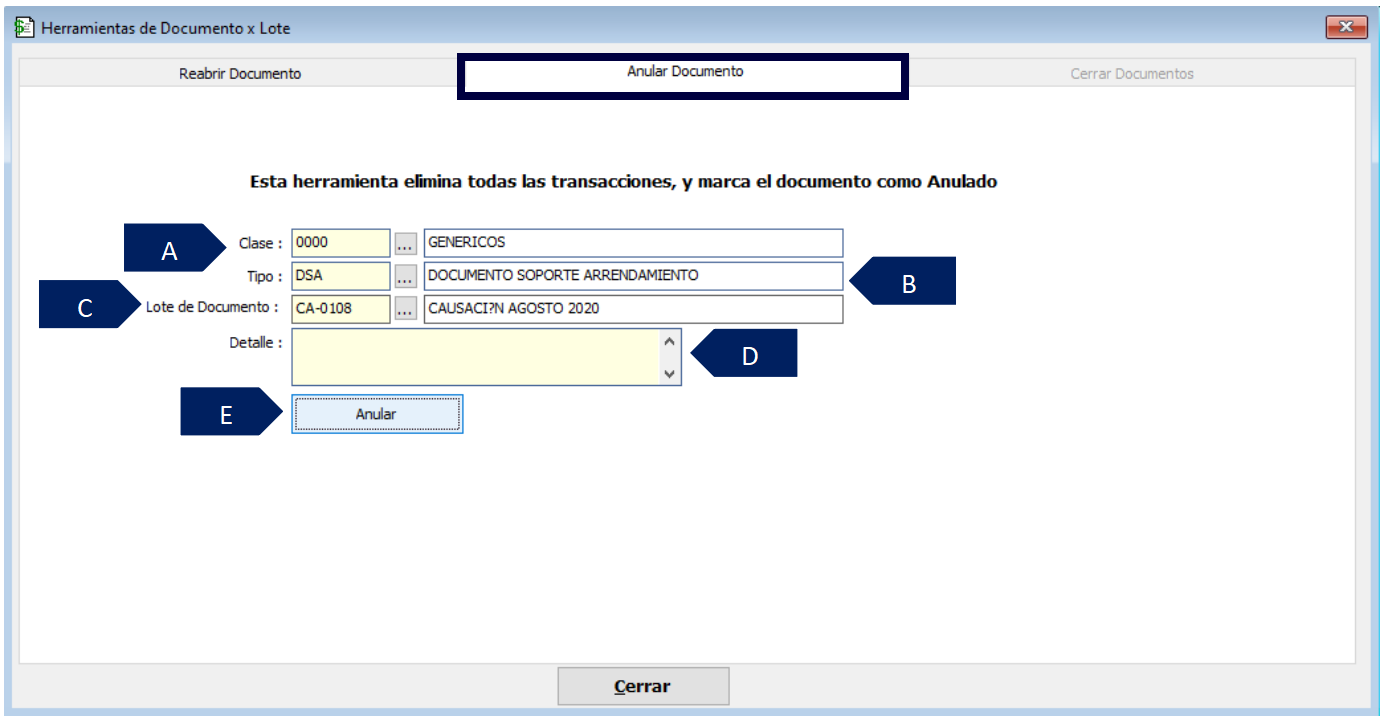 Herramientas de Documento x Lote

Reabrir Documento

Anular Documento

Cerrar Documentos

Esta herramienta elimina todas las transacciones, y marca el documento como Anulado

A

Clase : 0000 ... GENERICOS

Tipo : DSA ... DOCUMENTO SOPORTE ARRENDAMIENTO

B

C

Lote de Documento : CA-0108 ... CAUSACI?N AGOSTO 2020

Detalle :

D

E

Anular

Cerrar